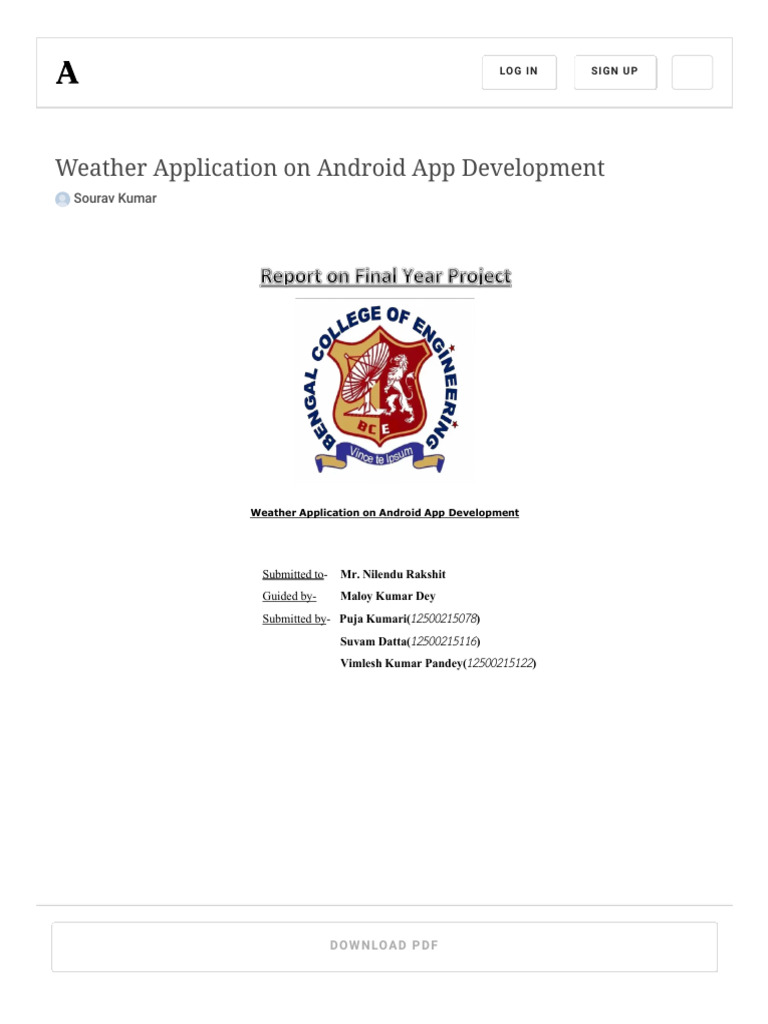 A

LOG IN

SIGN UP

Weather Application on Android App Development

Sourav Kumar

Report on Final Year Project

BENGAL COLLEGE OF ENGINEERING

BCE

Vince te Ipsum

Weather Application on Android App Development

Submitted to- Mr. Nilendu Rakshit

Guided by- Maloy Kumar Dey

Submitted by- Puja Kumari(12500215078)

Suvam Datta(12500215116)

Vimlesh Kumar Pandey(12500215122)

DOWNLOAD PDF